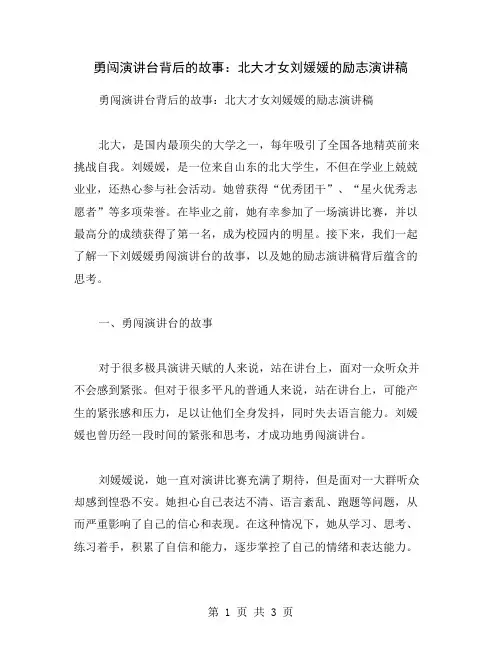 勇闯演讲台背后的故事：北大才女刘媛媛的励志演讲稿

勇闯演讲台背后的故事：北大才女刘媛媛的励志演讲稿

北大，是国内最顶尖的大学之一，每年吸引了全国各地精英前来挑战自我。刘媛媛，是一位来自山东的北大学生，不但在学业上兢兢业业，还热心参与社会活动。她曾获得“优秀团干”、“星火优秀志愿者”等多项荣誉。在毕业之前，她有幸参加了一场演讲比赛，并以最高分的成绩获得了第一名，成为校园内的明星。接下来，我们一起了解一下刘媛媛勇闯演讲台的故事，以及她的励志演讲稿背后蕴含的思考。

一、勇闯演讲台的故事

对于很多极具演讲天赋的人来说，站在讲台上，面对一众听众并不会感到紧张。但对于很多平凡的普通人来说，站在讲台上，可能产生的紧张感和压力，足以让他们全身发抖，同时失去语言能力。刘媛媛也曾历经一段时间的紧张和思考，才成功地勇闯演讲台。

刘媛媛说，她一直对演讲比赛充满了期待，但是面对一大群听众却感到惶恐不安。她担心自己表达不清、语言紊乱、跑题等问题，从而严重影响了自己的信心和表现。在这种情况下，她从学习、思考、练习着手，积累了自信和能力，逐步掌控了自己的情绪和表达能力。

第 1 页 共 3 页